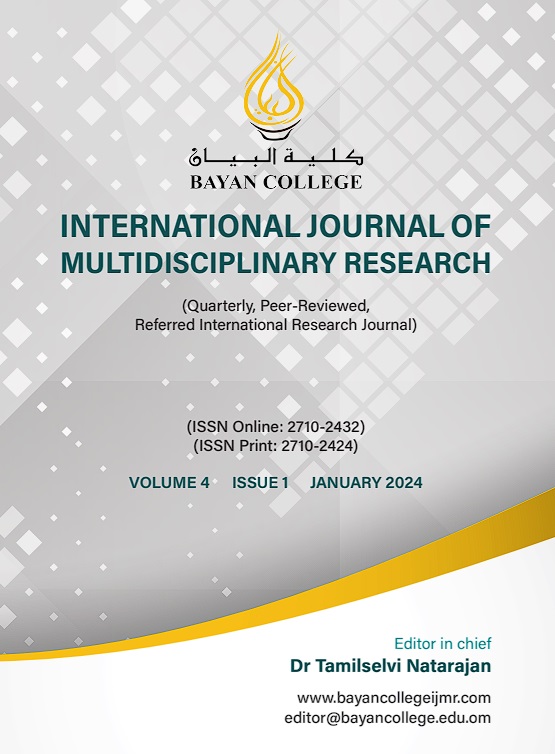 كلية البيان
BAYAN COLLEGE

INTERNATIONAL JOURNAL OF MULTIDISCIPLINARY RESEARCH

(Quarterly, Peer-Reviewed, Referred International Research Journal)

(ISSN Online: 2710-2432)
(ISSN Print: 2710-2424)

VOLUME 4 ISSUE 1 JANUARY 2024

Editor in chief
Dr Tamilselvi Natarajan

www.bayancollegeijmr.com
editor@bayancollege.edu.om